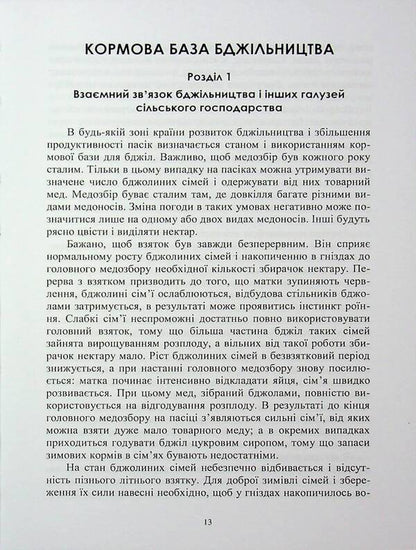 КОРМОВА БАЗА БДЖІЛЬНИЦТВА

Розділ 1

Взаємний зв'язок бджільництва і інших галузей сільського господарства

В будь-якій зоні країни розвиток бджільництва і збільшення продуктивності пасік визначається станом і використанням кормової бази для бджіл. Важливо, щоб медозбір був кожного року сталим. Тільки в цьому випадку на пасіках можна утримувати визначене число бджолиних сімей і одержувати від них товарний мед. Медозбір буває сталим там, де довкілля багате різними видами медоносів. Зміна погоди в таких умовах негативно може позначитися лише на одному або двох видах медоносів. Інші будуть рясно цвісти і виділяти нектар.

Бажано, щоб взяток був завжди безперервним. Він сприяє нормальному росту бджолиних сімей і накопиченню в гніздах до головного медозбору необхідної кількості збирачок нектару. Перерва з взятком призводить до того, що матки зупиняють червлення, бджолині сім'ї ослаблюються, відбудова стільників бджолами затримується, в результаті може проявитись інстинкт роїння. Слабкі сім'ї неспроможні достатньо повно використовувати головний взяток, тому що більша частина бджіл таких сімей зайнята вирощуванням розплоду, а вільних від такої роботи збирачок нектару мало. Ріст бджолиних сімей в безвзятковий період знижується, а при настанні головного медозбору знову посилюється: матка починає інтенсивно відкладати яйця, сім'я швидко розвивається. При цьому мед, зібраний бджолами, повністю використовується на відгодування розплоду. В результаті до кінця головного медозбору на пасіці з'являються сильні сім'ї, від яких можна взяти дуже мало товарного меду; а в окремих випадках приходиться годувати бджіл цукровим сиропом, тому що запаси зимових кормів в сім'ях бувають недостатніми.

На стан бджолиних сімей небезпечно відбивається і відсутність пізнього літнього взятку. Для доброї зимівлі сімей і збереження їх сили навесні необхідно, щоб у гніздах накопичилось во-

13